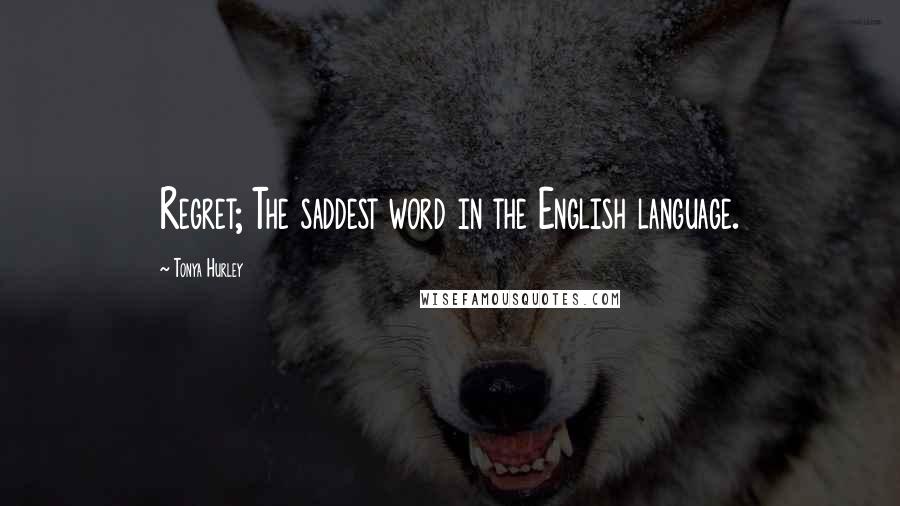 Regret; The saddest word in the English language.

~ Tonya Hurley

WISEFAMOUSQUOTES.COM